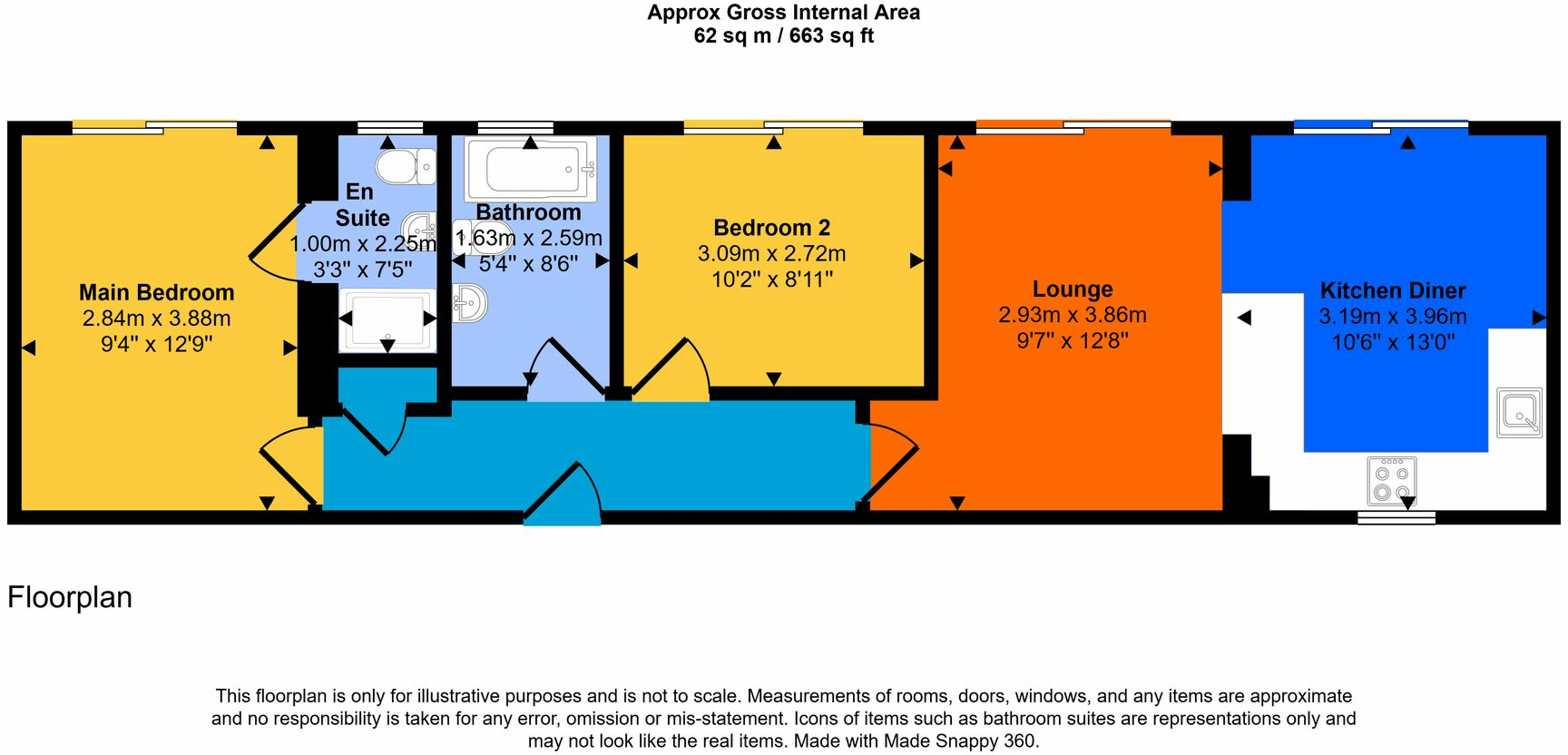 Approx Gross Internal Area
62 sq m / 663 sq ft

Main Bedroom
2.84m x 3.88m
9'4" x 12'9"

En Suite
1.00m x 2.25m
3'3" x 7'5"

Bathroom
1.63m x 2.59m
5'4" x 8'6"

Bedroom 2
3.09m x 2.72m
10'2" x 8'11"

Lounge
2.93m x 3.86m
9'7" x 12'8"

Kitchen Diner
3.19m x 3.96m
10'6" x 13'0"

Floorplan

This floorplan is only for illustrative purposes and is not to scale. Measurements of rooms, doors, windows, and any items are approximate and no responsibility is taken for any error, omission or mis-statement. Icons of items such as bathroom suites are representations only and may not look like the real items. Made with Made Snappy 360.